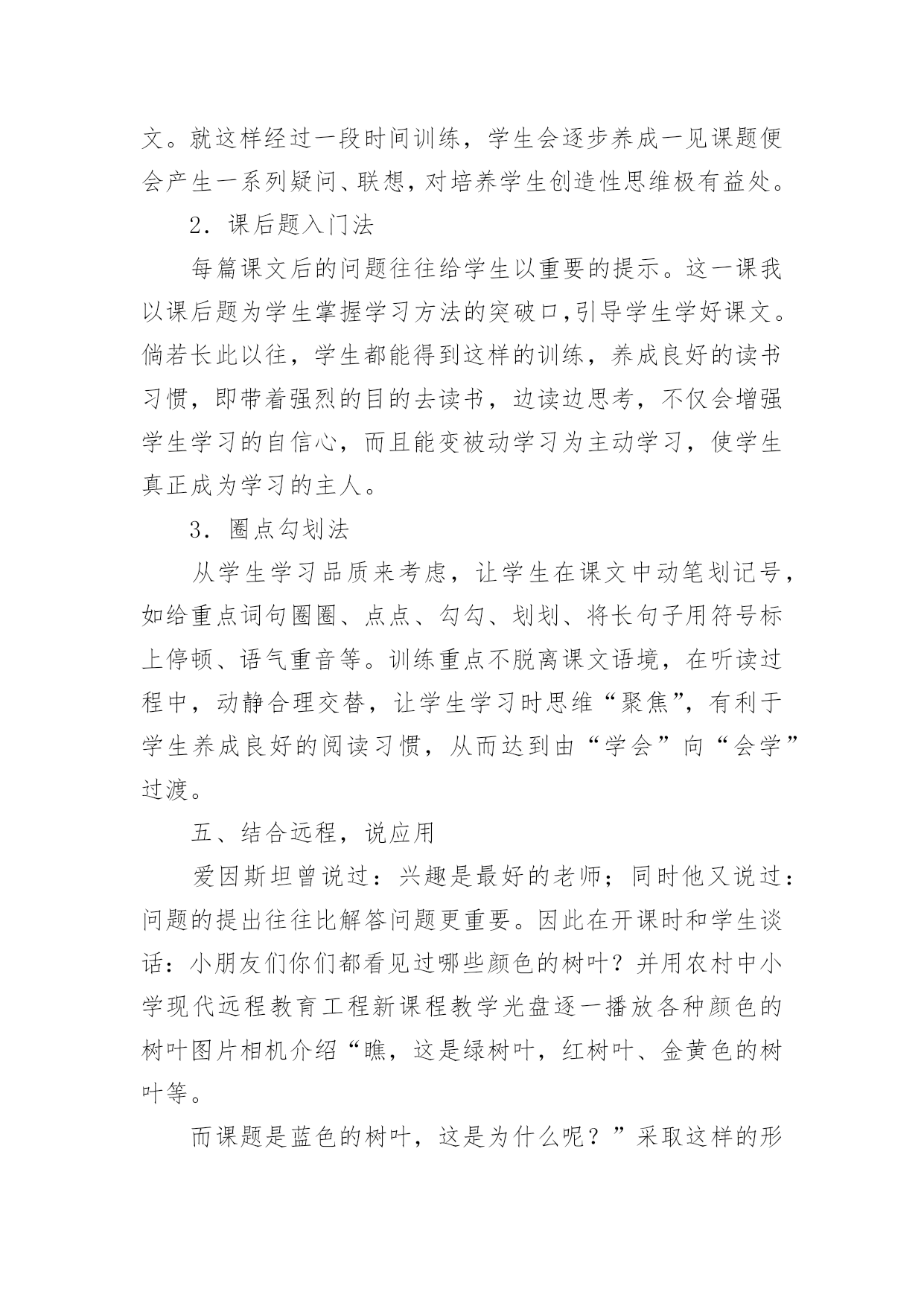 文。就这样经过一段时间训练，学生会逐步养成一见课题便会产生一系列疑问、联想，对培养学生创造性思维极有益处。

2．课后题入门法

每篇课文后的问题往往给学生以重要的提示。这一课我以课后题为学生掌握学习方法的突破口,引导学生学好课文。倘若长此以往，学生都能得到这样的训练，养成良好的读书习惯，即带着强烈的目的去读书，边读边思考，不仅会增强学生学习的自信心，而且能变被动学习为主动学习，使学生真正成为学习的主人。

3．圈点勾划法

从学生学习品质来考虑，让学生在课文中动笔划记号，如给重点词句圈圈、点点、勾勾、划划、将长句子用符号标上停顿、语气重音等。训练重点不脱离课文语境，在听读过程中，动静合理交替，让学生学习时思维“聚焦”，有利于学生养成良好的阅读习惯，从而达到由“学会”向“会学”过渡。

五、结合远程，说应用

爱因斯坦曾说过：兴趣是最好的老师；同时他又说过：问题的提出往往比解答问题更重要。因此在开课时和学生谈话：小朋友们你们都看见过哪些颜色的树叶？并用农村中小学现代远程教育工程新课程教学光盘逐一播放各种颜色的树叶图片相机介绍“瞧，这是绿树叶，红树叶、金黄色的树叶等。

而课题是蓝色的树叶，这是为什么呢？”采取这样的形